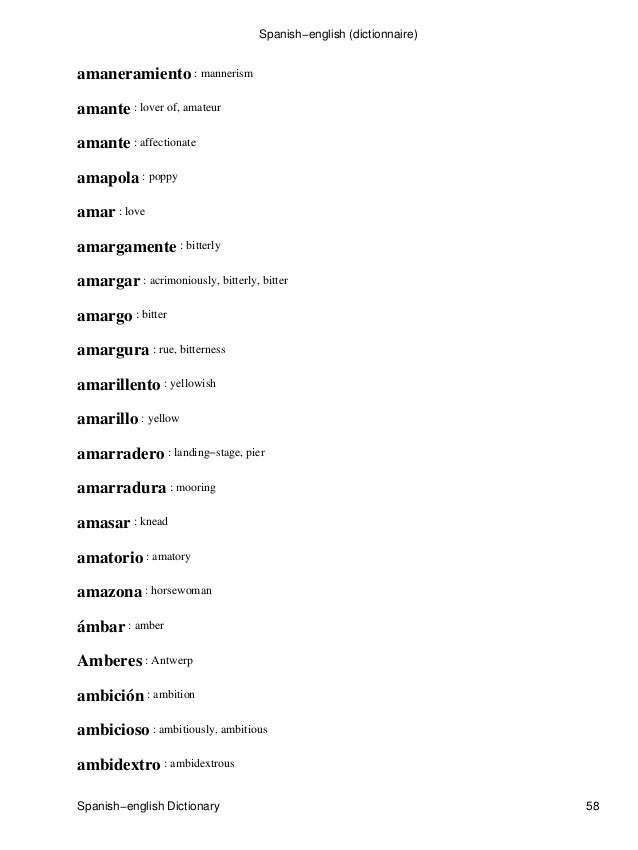 Spanish−english (dictionnaire)

amaneramiento : mannerism

amante : lover of, amateur

amante : affectionate

amapola : poppy

amar : love

amargamente : bitterly

amargar : acrimoniously, bitterly, bitter

amargo : bitter

amargura : rue, bitterness

amarillento : yellowish

amarillo : yellow

amarradero : landing−stage, pier

amarradura : mooring

amasar : knead

amatorio : amatory

amazona : horsewoman

ámbar : amber

Amberes : Antwerp

ambición : ambition

ambicioso : ambitiously, ambitious

ambidextro : ambidextrous

Spanish−english Dictionary 58